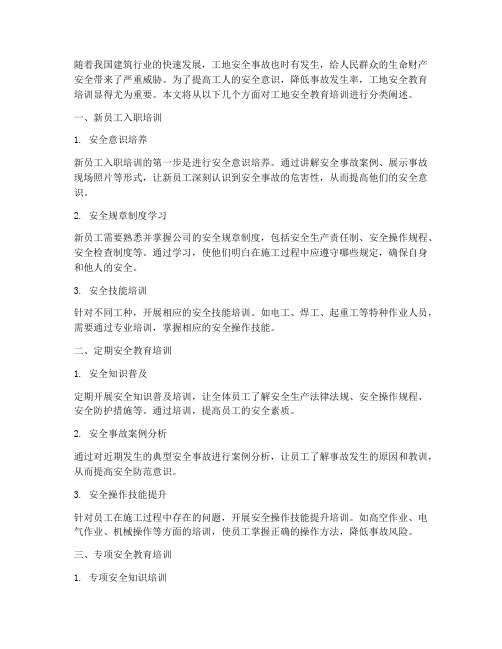 随着我国建筑行业的快速发展，工地安全事故也时有发生，给人民群众的生命财产安全带来了严重威胁。为了提高工人的安全意识，降低事故发生率，工地安全教育培训显得尤为重要。本文将从以下几个方面对工地安全教育培训进行分类阐述。

一、新员工入职培训

1. 安全意识培养

新员工入职培训的第一步是进行安全意识培养。通过讲解安全事故案例、展示事故现场照片等形式，让新员工深刻认识到安全事故的危害性，从而提高他们的安全意识。

2. 安全规章制度学习

新员工需要熟悉并掌握公司的安全规章制度，包括安全生产责任制、安全操作规程、安全检查制度等。通过学习，使他们明白在施工过程中应遵守哪些规定，确保自身和他人的安全。

3. 安全技能培训

针对不同工种，开展相应的安全技能培训。如电工、焊工、起重工等特种作业人员，需要通过专业培训，掌握相应的安全操作技能。

二、定期安全教育培训

1. 安全知识普及

定期开展安全知识普及培训，让全体员工了解安全生产法律法规、安全操作规程、安全防护措施等。通过培训，提高员工的安全素质。

2. 安全事故案例分析

通过对近期发生的典型安全事故进行案例分析，让员工了解事故发生的原因和教训，从而提高安全防范意识。

3. 安全操作技能提升

针对员工在施工过程中存在的问题，开展安全操作技能提升培训。如高空作业、电气作业、机械操作等方面的培训，使员工掌握正确的操作方法，降低事故风险。

三、专项安全教育培训

1. 专项安全知识培训